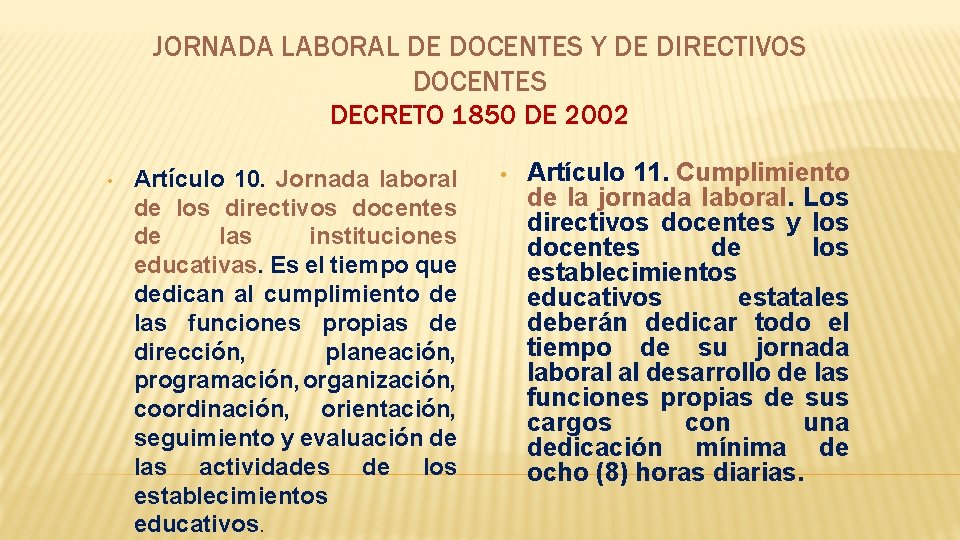 JORNADA LABORAL DE DOCENTES Y DE DIRECTIVOS DOCENTES
DECRETO 1850 DE 2002

• Artículo 10. Jornada laboral de los directivos docentes de las instituciones educativas. Es el tiempo que dedican al cumplimiento de las funciones propias de dirección, planeación, programación, organización, coordinación, orientación, seguimiento y evaluación de las actividades de los establecimientos educativos.

• Artículo 11. Cumplimiento de la jornada laboral. Los directivos docentes y los docentes de los establecimientos educativos estatales deberán dedicar todo el tiempo de su jornada laboral al desarrollo de las funciones propias de sus cargos con una dedicación mínima de ocho (8) horas diarias.